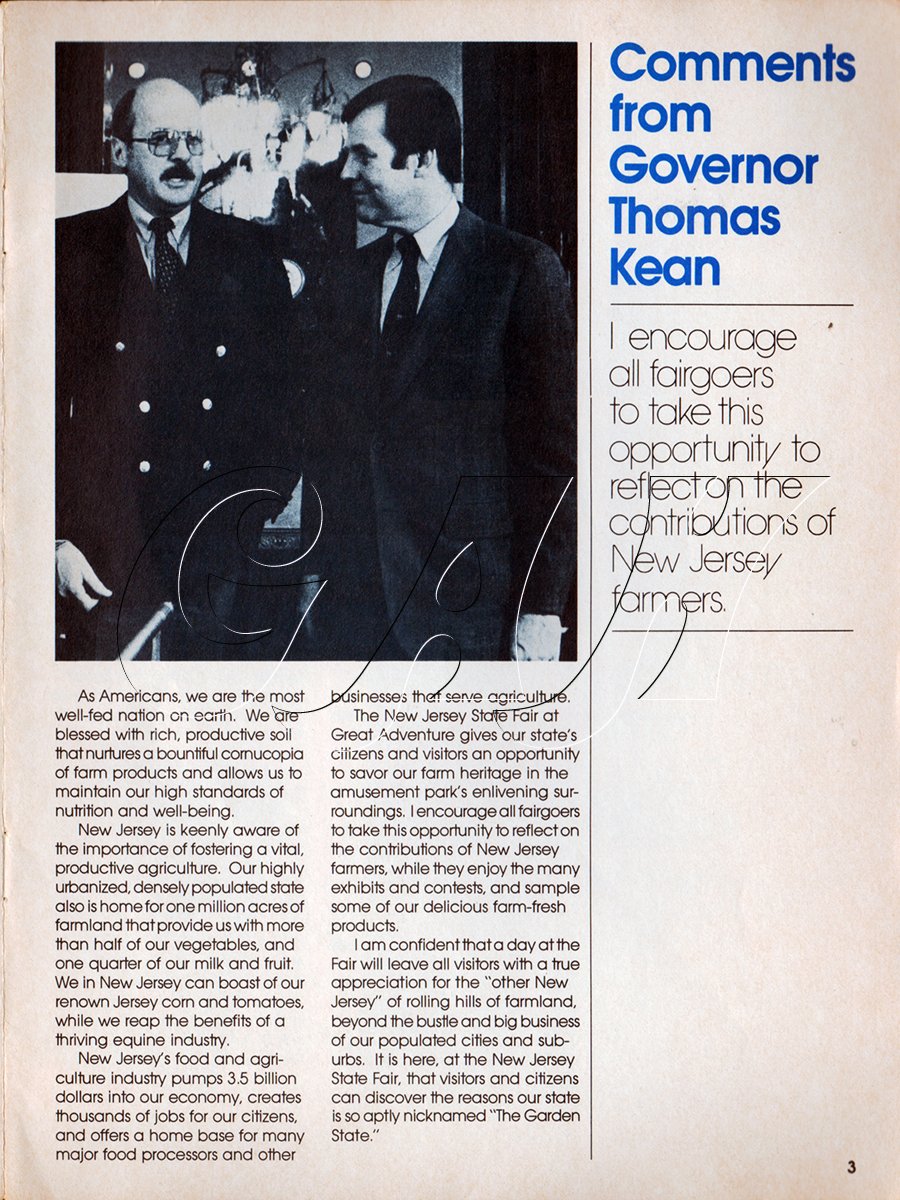 Comments from Governor Thomas Kean

I encourage all fairgoers to take this opportunity to reflect on the contributions of New Jersey farmers.

As Americans, we are the most well-fed nation on earth. We are blessed with rich, productive soil that nurtures a bountiful cornucopia of farm products and allows us to maintain our high standards of nutrition and well-being.

New Jersey is keenly aware of the importance of fostering a vital, productive agriculture. Our highly urbanized, densely populated state also is home for one million acres of farmland that provide us with more than half of our vegetables, and one quarter of our milk and fruit. We in New Jersey can boast of our renown Jersey corn and tomatoes, while we reap the benefits of a thriving equine industry.

New Jersey's food and agriculture industry pumps 3.5 billion dollars into our economy, creates thousands of jobs for our citizens, and offers a home base for many major food processors and other businesses that serve agriculture.

The New Jersey State Fair at Great Adventure gives our state's citizens and visitors an opportunity to savor our farm heritage in the amusement park's enlivening surroundings. I encourage all fairgoers to take this opportunity to reflect on the contributions of New Jersey farmers, while they enjoy the many exhibits and contests, and sample some of our delicious farm-fresh products.

I am confident that a day at the Fair will leave all visitors with a true appreciation for the "other New Jersey" of rolling hills of farmland, beyond the bustle and big business of our populated cities and suburbs. It is here, at the New Jersey State Fair, that visitors and citizens can discover the reasons our state is so aptly nicknamed "The Garden State."

3